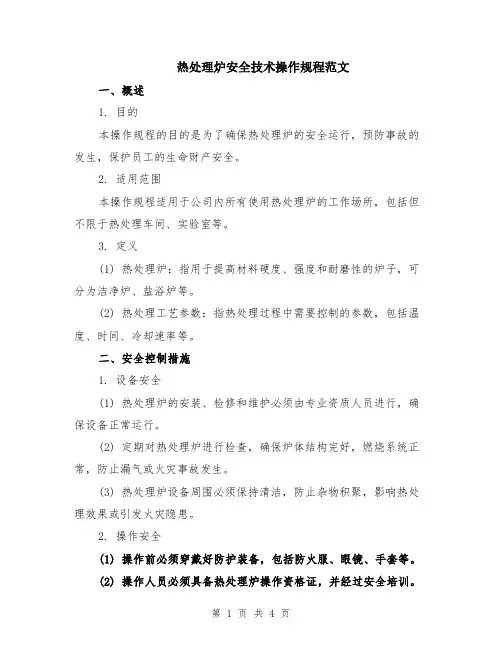 热处理炉安全技术操作规程范文

一、概述

1. 目的

本操作规程的目的是为了确保热处理炉的安全运行，预防事故的发生，保护员工的生命财产安全。

2. 适用范围

本操作规程适用于公司内所有使用热处理炉的工作场所，包括但不限于热处理车间、实验室等。

3. 定义

(1) 热处理炉：指用于提高材料硬度、强度和耐磨性的炉子，可分为洁净炉、盐浴炉等。

(2) 热处理工艺参数：指热处理过程中需要控制的参数，包括温度、时间、冷却速率等。

二、安全控制措施

1. 设备安全

(1) 热处理炉的安装、检修和维护必须由专业资质人员进行，确保设备正常运行。

(2) 定期对热处理炉进行检查，确保炉体结构完好，燃烧系统正常，防止漏气或火灾事故发生。

(3) 热处理炉设备周围必须保持清洁，防止杂物积聚，影响热处理效果或引发火灾隐患。

2. 操作安全

(1) 操作前必须穿戴好防护装备，包括防火服、眼镜、手套等。

(2) 操作人员必须具备热处理炉操作资格证，并经过安全培训。

第 1 页 共 4 页